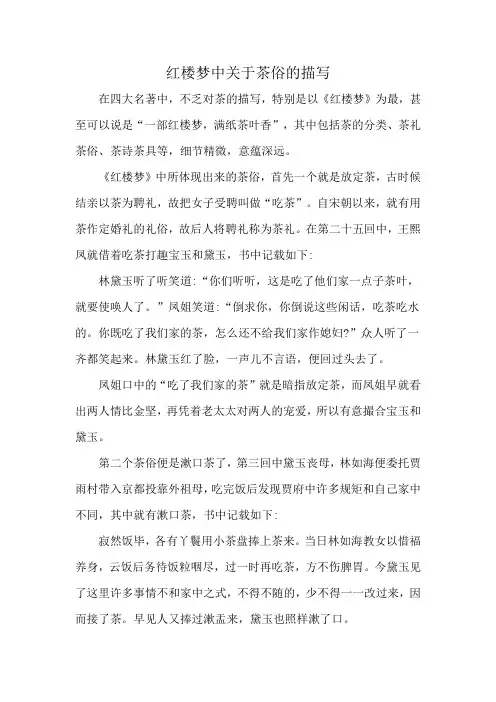 红楼梦中关于茶俗的描写

在四大名著中，不乏对茶的描写，特别是以《红楼梦》为最，甚至可以说是“一部红楼梦，满纸茶叶香”，其中包括茶的分类、茶礼茶俗、茶诗茶具等，细节精微，意蕴深远。

《红楼梦》中所体现出来的茶俗，首先一个就是放定茶，古时候结亲以茶为聘礼，故把女子受聘叫做“吃茶”。自宋朝以来，就有用茶作定婚礼的礼俗，故后人将聘礼称为茶礼。在第二十五回中，王熙凤就借着吃茶打趣宝玉和黛玉，书中记载如下：

林黛玉听了听笑道：“你们听听，这是吃了他们家一点子茶叶，就要使唤人了。”凤姐笑道：“倒求你，你倒说这些闲话，吃茶吃水的。你既吃了我们家的茶，怎么还不给我们家作媳妇？”众人听了一齐都笑起来。林黛玉红了脸，一声儿不言语，便回过头去了。

凤姐口中的“吃了我们家的茶”就是暗指放定茶，而凤姐早就看出两人情比金坚，再凭着老太太对两人的宠爱，所以有意撮合宝玉和黛玉。

第二个茶俗便是漱口茶了，第三回中黛玉丧母，林如海便委托贾雨村带入京都投靠外祖母，吃完饭后发现贾府中许多规矩和自己家中不同，其中就有漱口茶，书中记载如下：

寂然饭毕，各有丫鬟用小茶盘捧上茶来。当日林如海教女以惜福养身，云饭后务待饭粒咽尽，过一时再吃茶，方不伤脾胃。今黛玉见了这里许多事情不和家中之式，不得不随的，少不得一一改过来，因而接了茶。早见人又捧过漱盂来，黛玉也照样漱了口。